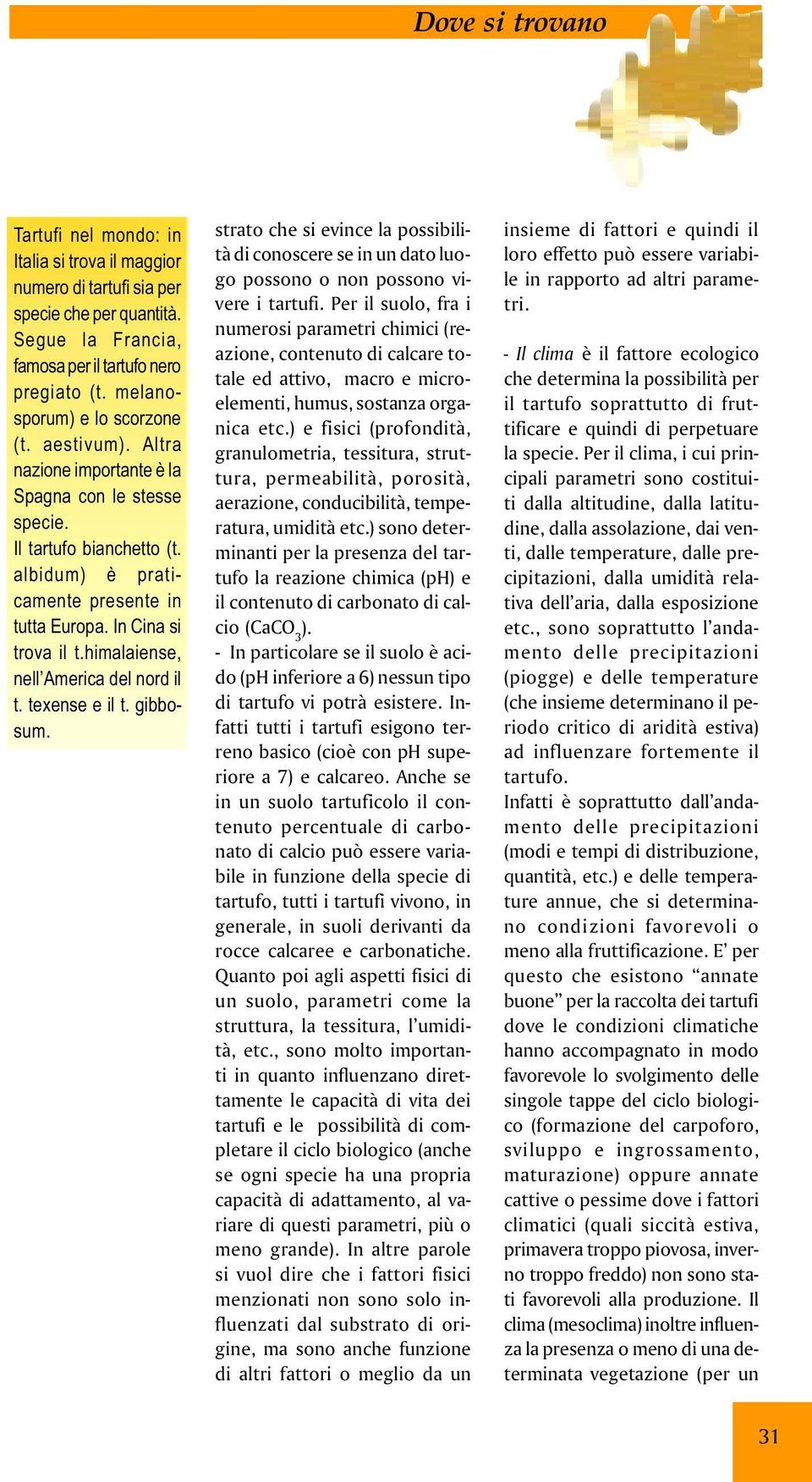 Dove si trovano

Tartufi nel mondo: in Italia si trova il maggior numero di tartufi sia per specie che per quantità. Segue la Francia, famosa per il tartufo nero pregiato (t. melanosporum) e lo scorzone (t. aestivum). Altra nazione importante è la Spagna con le stesse specie.
Il tartufo bianchetto (t. albidum) è praticamente presente in tutta Europa. In Cina si trova il t.himalaiense, nell'America del nord il t. texense e il t. gibbosum.

strato che si evince la possibilità di conoscere se in un dato luogo possono o non possono vivere i tartufi. Per il suolo, fra i numerosi parametri chimici (reazione, contenuto di calcare totale ed attivo, macro e microelementi, humus, sostanza organica etc.) e fisici (profondità, granulometria, tessitura, struttura, permeabilità, porosità, aerazione, conducibilità, temperatura, umidità etc.) sono determinanti per la presenza del tartufo la reazione chimica (pH) e il contenuto di carbonato di calcio ($CaCO_3$).
- In particolare se il suolo è acido (pH inferiore a 6) nessun tipo di tartufo vi potrà esistere. Infatti tutti i tartufi esigono terreno basico (cioè con pH superiore a 7) e calcareo. Anche se in un suolo tartuficolo il contenuto percentuale di carbonato di calcio può essere variabile in funzione della specie di tartufo, tutti i tartufi vivono, in generale, in suoli derivanti da rocce calcaree e carbonatiche. Quanto poi agli aspetti fisici di un suolo, parametri come la struttura, la tessitura, l'umidità, etc., sono molto importanti in quanto influenzano direttamente le capacità di vita dei tartufi e le possibilità di completare il ciclo biologico (anche se ogni specie ha una propria capacità di adattamento, al variare di questi parametri, più o meno grande). In altre parole si vuol dire che i fattori fisici menzionati non sono solo influenzati dal substrato di origine, ma sono anche funzione di altri fattori o meglio da un insieme di fattori e quindi il loro effetto può essere variabile in rapporto ad altri parametri.

- Il clima è il fattore ecologico che determina la possibilità per il tartufo soprattutto di fruttificare e quindi di perpetuare la specie. Per il clima, i cui principali parametri sono costituiti dalla altitudine, dalla latitudine, dalla assolazione, dai venti, dalle temperature, dalle precipitazioni, dalla umidità relativa dell'aria, dalla esposizione etc., sono soprattutto l'andamento delle precipitazioni (piogge) e delle temperature (che insieme determinano il periodo critico di aridità estiva) ad influenzare fortemente il tartufo.
Infatti è soprattutto dall'andamento delle precipitazioni (modi e tempi di distribuzione, quantità, etc.) e delle temperature annue, che si determinano condizioni favorevoli o meno alla fruttificazione. E' per questo che esistono "annate buone" per la raccolta dei tartufi dove le condizioni climatiche hanno accompagnato in modo favorevole lo svolgimento delle singole tappe del ciclo biologico (formazione del carpoforo, sviluppo e ingrossamento, maturazione) oppure annate cattive o pessime dove i fattori climatici (quali siccità estiva, primavera troppo piovosa, inverno troppo freddo) non sono stati favorevoli alla produzione. Il clima (mesoclima) inoltre influenza la presenza o meno di una determinata vegetazione (per un

31